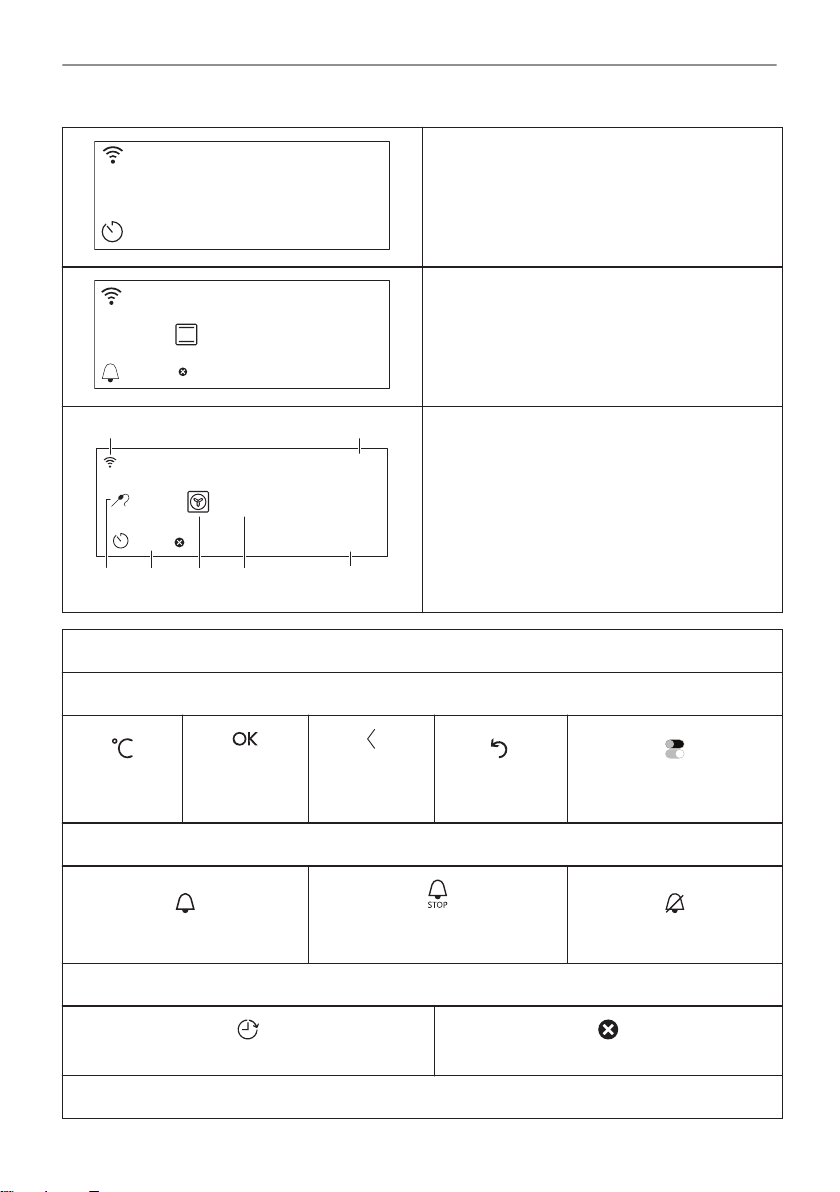 STOP